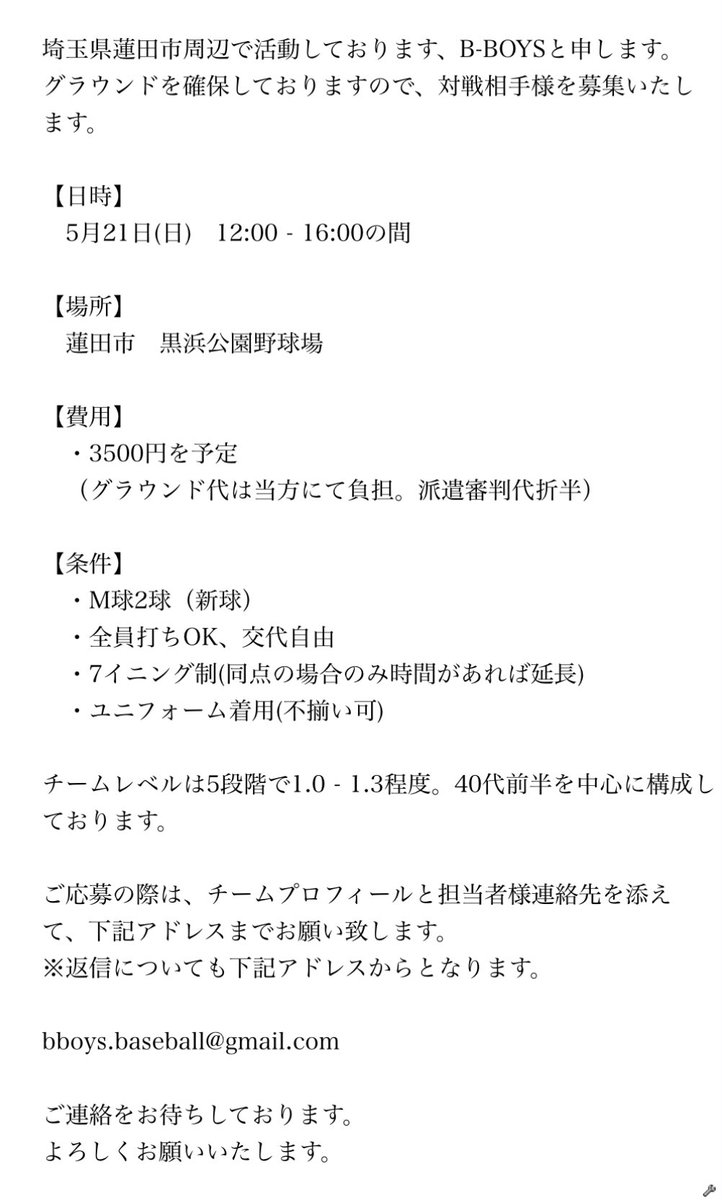 埼玉県蓮田市周辺で活動しております、B-BOYSと申します。グラウンドを確保しておりますので、対戦相手様を募集いたします。

【日時】
5月21日(日)　12:00 - 16:00の間

【場所】
蓮田市　黒浜公園野球場

【費用】
・3500円を予定
（グラウンド代は当方にて負担。派遣審判代折半）

【条件】
・M球2球（新球）
・全員打ちOK、交代自由
・7イニング制(同点の場合のみ時間があれば延長)
・ユニフォーム着用(不揃い可)

チームレベルは5段階で1.0 - 1.3程度。40代前半を中心に構成しております。

ご応募の際は、チームプロフィールと担当者様連絡先を添えて、下記アドレスまでお願い致します。
※返信についても下記アドレスからとなります。

bboys.baseball@gmail.com

ご連絡をお待ちしております。
よろしくお願いいたします。